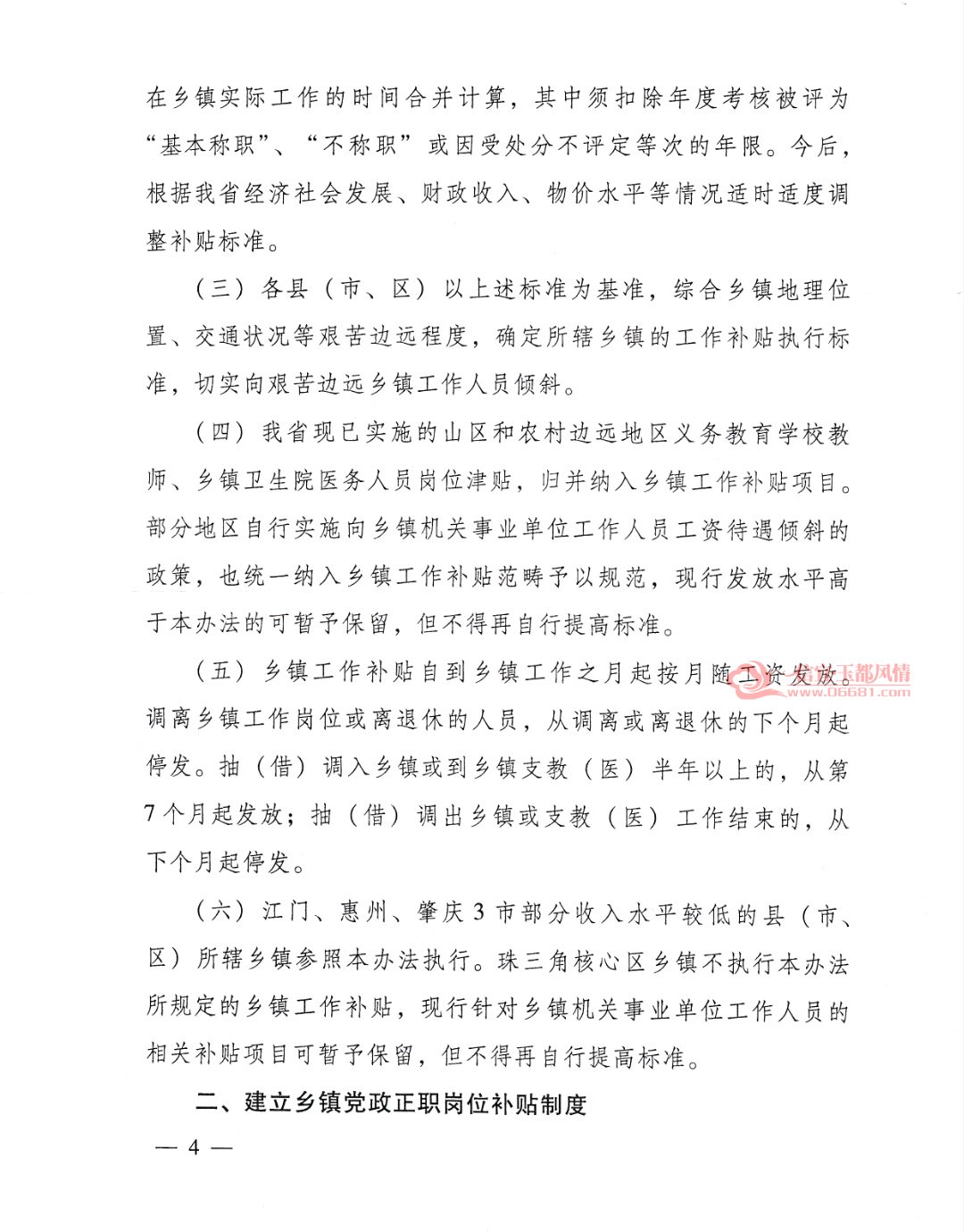 在乡镇实际工作的时间合并计算，其中须扣除年度考核被评为“基本称职”、“不称职”或因受处分不评定等次的年限。今后，根据我省经济社会发展、财政收入、物价水平等情况适时适度调整补贴标准。

（三）各县（市、区）以上述标准为基准，综合乡镇地理位置、交通状况等艰苦边远程度，确定所辖乡镇的工作补贴执行标准，切实向艰苦边远乡镇工作人员倾斜。

（四）我省现已实施的山区和农村边远地区义务教育学校教师、乡镇卫生院医务人员岗位津贴，归并纳入乡镇工作补贴项目。部分地区自行实施向乡镇机关事业单位工作人员工资待遇倾斜的政策，也统一纳入乡镇工作补贴范畴予以规范，现行发放水平高于本办法的可暂予保留，但不得再自行提高标准。

（五）乡镇工作补贴自到乡镇工作之月起按月随工资发放。调离乡镇工作岗位或离退休的人员，从调离或离退休的下个月起停发。抽（借）调入乡镇或到乡镇支教（医）半年以上的，从第7个月起发放；抽（借）调出乡镇或支教（医）工作结束的，从下个月起停发。

（六）江门、惠州、肇庆3市部分收入水平较低的县（市、区）所辖乡镇参照本办法执行。珠三角核心区乡镇不执行本办法所规定的乡镇工作补贴，现行针对乡镇机关事业单位工作人员的相关补贴项目可暂予保留，但不得再自行提高标准。

二、建立乡镇党政正职岗位补贴制度

— 4 —

玉都风情
www.06681.com